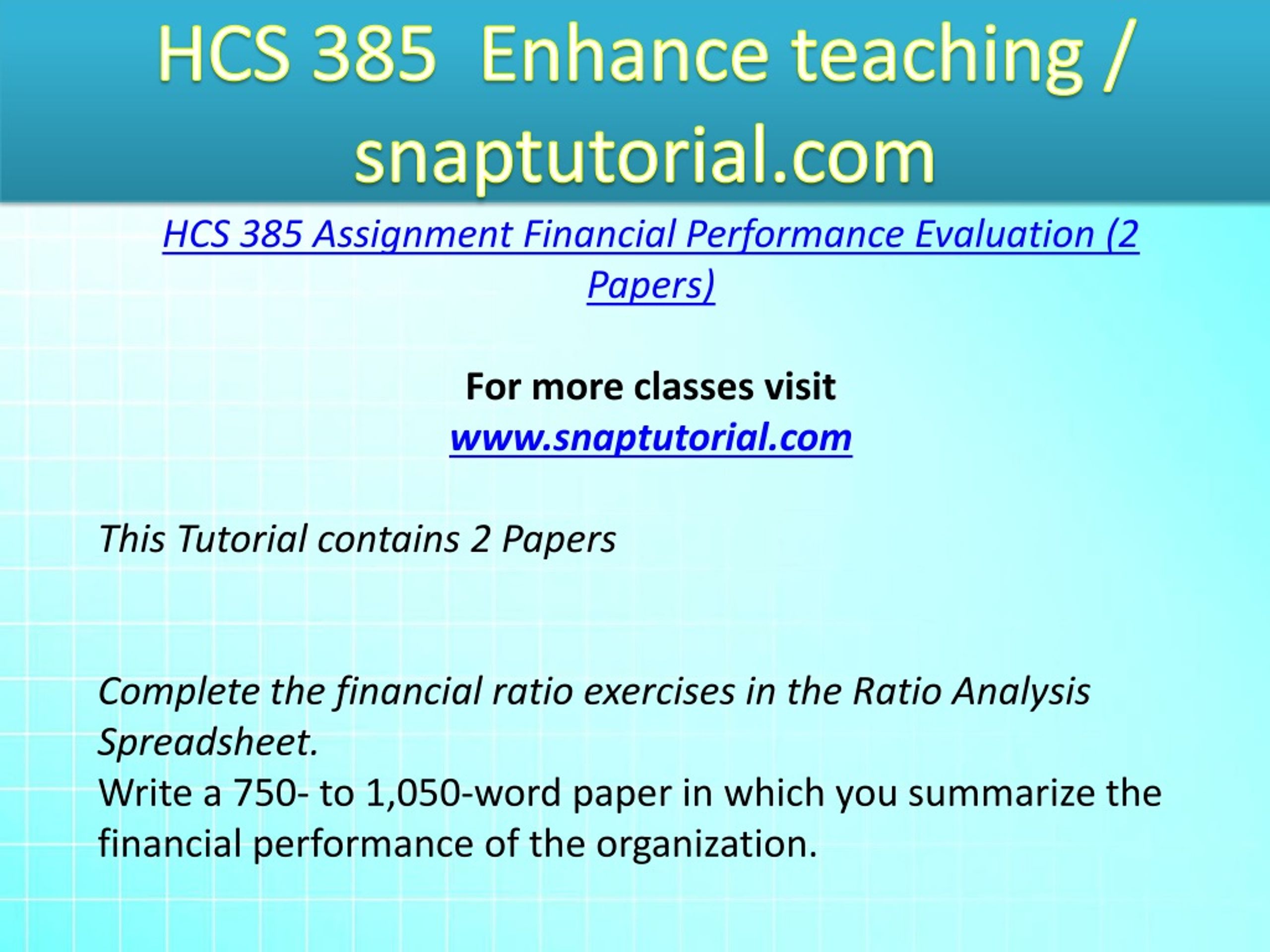 HCS 385 Enhance teaching / snaptutorial.com

HCS 385 Assignment Financial Performance Evaluation (2 Papers)

For more classes visit
www.snaptutorial.com

This Tutorial contains 2 Papers

Complete the financial ratio exercises in the Ratio Analysis Spreadsheet.
Write a 750- to 1,050-word paper in which you summarize the financial performance of the organization.